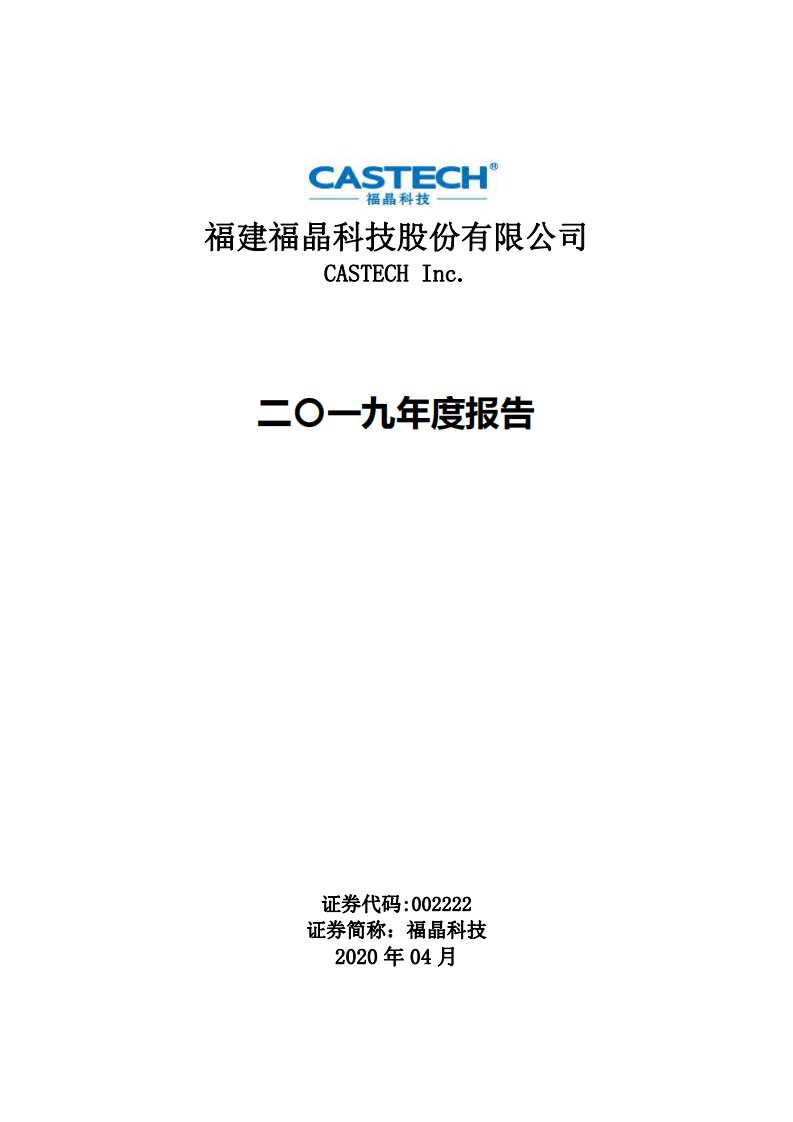 CASTECH®
福晶科技

福建福晶科技股份有限公司
CASTECH Inc.

二〇一九年度报告

证券代码:002222
证券简称：福晶科技
2020 年 04 月